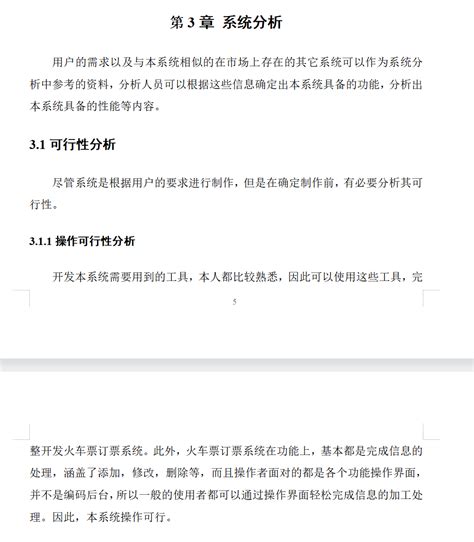 第 3 章 系统分析

用户的需求以及与本系统相似的在市场上存在的其它系统可以作为系统分析中参考的资料，分析人员可以根据这些信息确定出本系统具备的功能，分析出本系统具备的性能等内容。

3.1 可行性分析

尽管系统是根据用户的要求进行制作，但是在确定制作前，有必要分析其可行性。

3.1.1 操作可行性分析

开发本系统需要用到的工具，本人都比较熟悉，因此可以使用这些工具，完

5

整开发火车票订票系统。此外，火车票订票系统在功能上，基本都是完成信息的处理，涵盖了添加，修改，删除等，而且操作者面对的都是各个功能操作界面，并不是编码后台，所以一般的使用者都可以通过操作界面轻松完成信息的加工处理。因此，本系统操作可行。